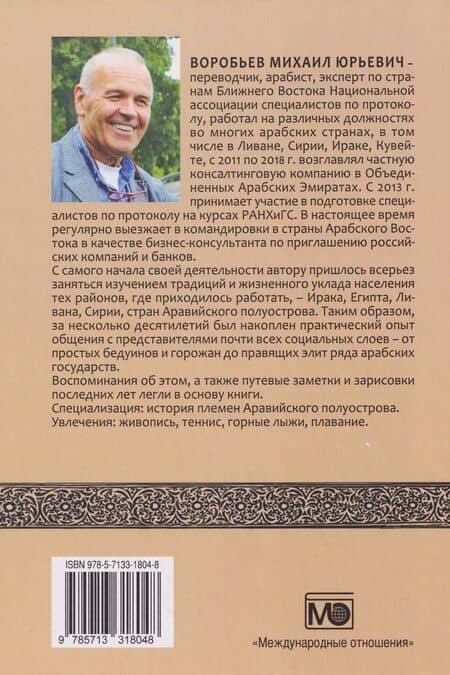 ВОРОБЬЕВ МИХАИЛ ЮРЬЕВИЧ – переводчик, арабист, эксперт по странам Ближнего Востока Национальной ассоциации специалистов по протоколу, работал на различных должностях во многих арабских странах, в том числе в Ливане, Сирии, Ираке, Кувейте, с 2011 по 2018 г. возглавлял частную консалтинговую компанию в Объединенных Арабских Эмиратах. С 2013 г. принимает участие в подготовке специалистов по протоколу на курсах РАНХиГС. В настоящее время регулярно выезжает в командировки в страны Арабского Востока в качестве бизнес-консультанта по приглашению российских компаний и банков.

С самого начала своей деятельности автору пришлось всерьез заняться изучением традиций и жизненного уклада населения тех районов, где приходилось работать, – Ирака, Египта, Ливана, Сирии, стран Аравийского полуострова. Таким образом, за несколько десятилетий был накоплен практический опыт общения с представителями почти всех социальных слоев – от простых бедуинов и горожан до правящих элит ряда арабских государств.

Воспоминания об этом, а также путевые заметки и зарисовки последних лет легли в основу книги.

Специализация: история племен Аравийского полуострова.

Увлечения: живопись, теннис, горные лыжи, плавание.

ISBN 978-5-7133-1804-8

9 785713 318048

МО

«Международные отношения»